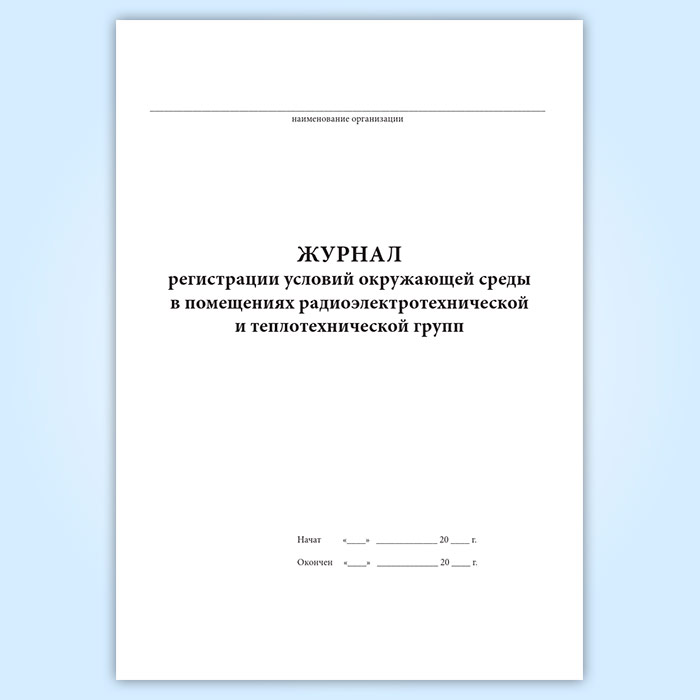 наименование организации

ЖУРНАЛ
регистрации условий окружающей среды в помещениях радиоэлектротехнической и теплотехнической групп

Начат «____» ____________ 20 ____ г.

Окончен «____» ____________ 20 ____ г.